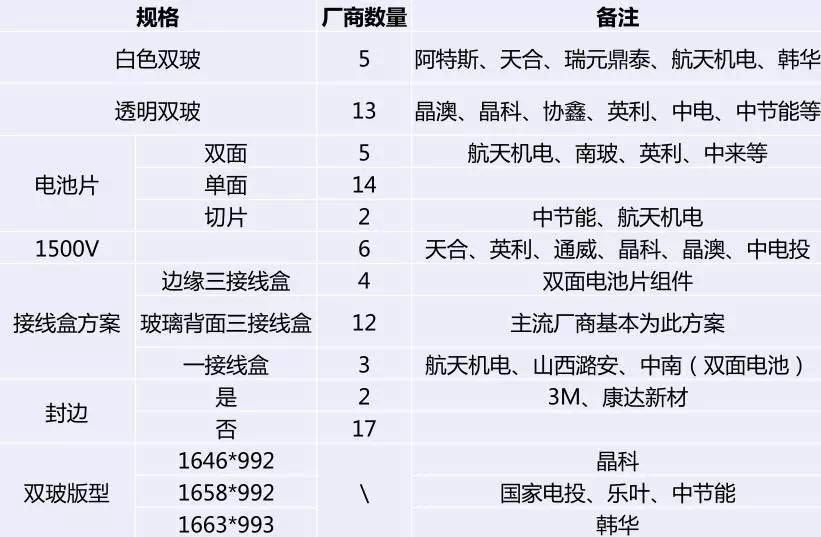 | 规格 |  | 厂商数量 | 备注 |
|---|---|---|---|
| 白色双玻 |  | 5 | 阿特斯、天合、瑞元鼎泰、航天机电、韩华 |
| 透明双玻 |  | 13 | 晶澳、晶科、协鑫、英利、中电、中节能等 |
| 电池片 | 双面 | 5 | 航天机电、南玻、英利、中来等 |
|  | 单面 | 14 |  |
|  | 切片 | 2 | 中节能、航天机电 |
| 1500V |  | 6 | 天合、英利、通威、晶科、晶澳、中电投 |
| 接线盒方案 | 边缘三接线盒 | 4 | 双面电池片组件 |
|  | 玻璃背面三接线盒 | 12 | 主流厂商基本为此方案 |
|  | 一接线盒 | 3 | 航天机电、山西潞安、中南（双面电池） |
| 封边 | 是 | 2 | 3M、康达新材 |
|  | 否 | 17 |  |
| 双玻版型 | 1646*992 | \ | 晶科 |
|  | 1658*992 |  | 国家电投、乐叶、中节能 |
|  | 1663*993 |  | 韩华 |